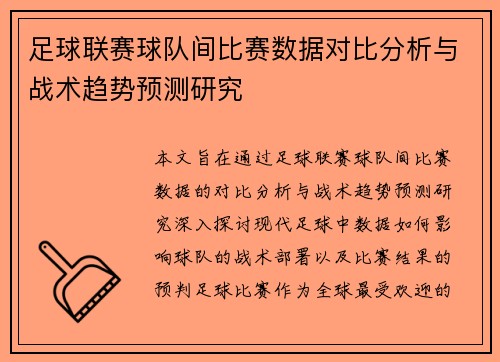 足球联赛球队间比赛数据对比分析与战术趋势预测研究

本文旨在通过足球联赛球队间比赛数据的对比分析与战术趋势预测研究深入探讨现代足球中数据如何影响球队的战术部署以及比赛结果的预判足球比赛作为全球最受欢迎的